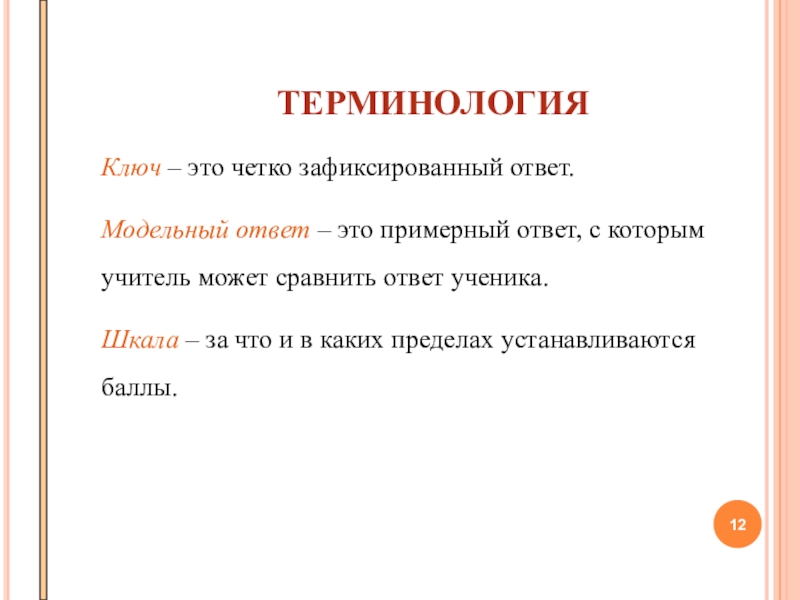 ТЕРМИНОЛОГИЯ

Ключ – это четко зафиксированный ответ.

Модельный ответ – это примерный ответ, с которым учитель может сравнить ответ ученика.

Шкала – за что и в каких пределах устанавливаются баллы.

12